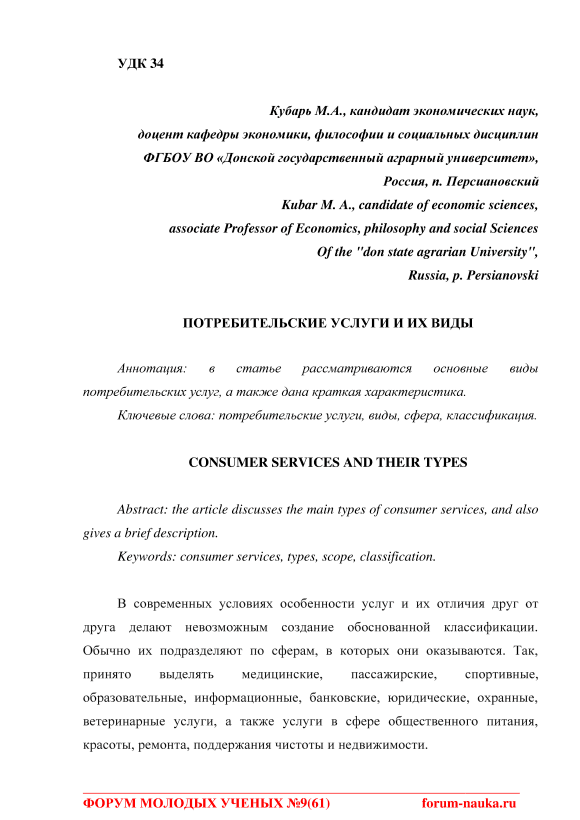 УДК 34

Кубарь М.А., кандидат экономических наук,
доцент кафедры экономики, философии и социальных дисциплин
ФГБОУ ВО «Донской государственный аграрный университет»,
Россия, п. Персиановский
Kubar M. A., candidate of economic sciences,
associate Professor of Economics, philosophy and social Sciences
Of the "don state agrarian University",
Russia, p. Persianovski

ПОТРЕБИТЕЛЬСКИЕ УСЛУГИ И ИХ ВИДЫ

Аннотация: в статье рассматриваются основные виды потребительских услуг, а также дана краткая характеристика.

Ключевые слова: потребительские услуги, виды, сфера, классификация.

CONSUMER SERVICES AND THEIR TYPES

Abstract: the article discusses the main types of consumer services, and also gives a brief description.

Keywords: consumer services, types, scope, classification.

В современных условиях особенности услуг и их отличия друг от друга делают невозможным создание обоснованной классификации. Обычно их подразделяют по сферам, в которых они оказываются. Так, принято выделять медицинские, пассажирские, спортивные, образовательные, информационные, банковские, юридические, охранные, ветеринарные услуги, а также услуги в сфере общественного питания, красоты, ремонта, поддержания чистоты и недвижимости.

ФОРУМ МОЛОДЫХ УЧЕНЫХ №9(61) forum-nauka.ru